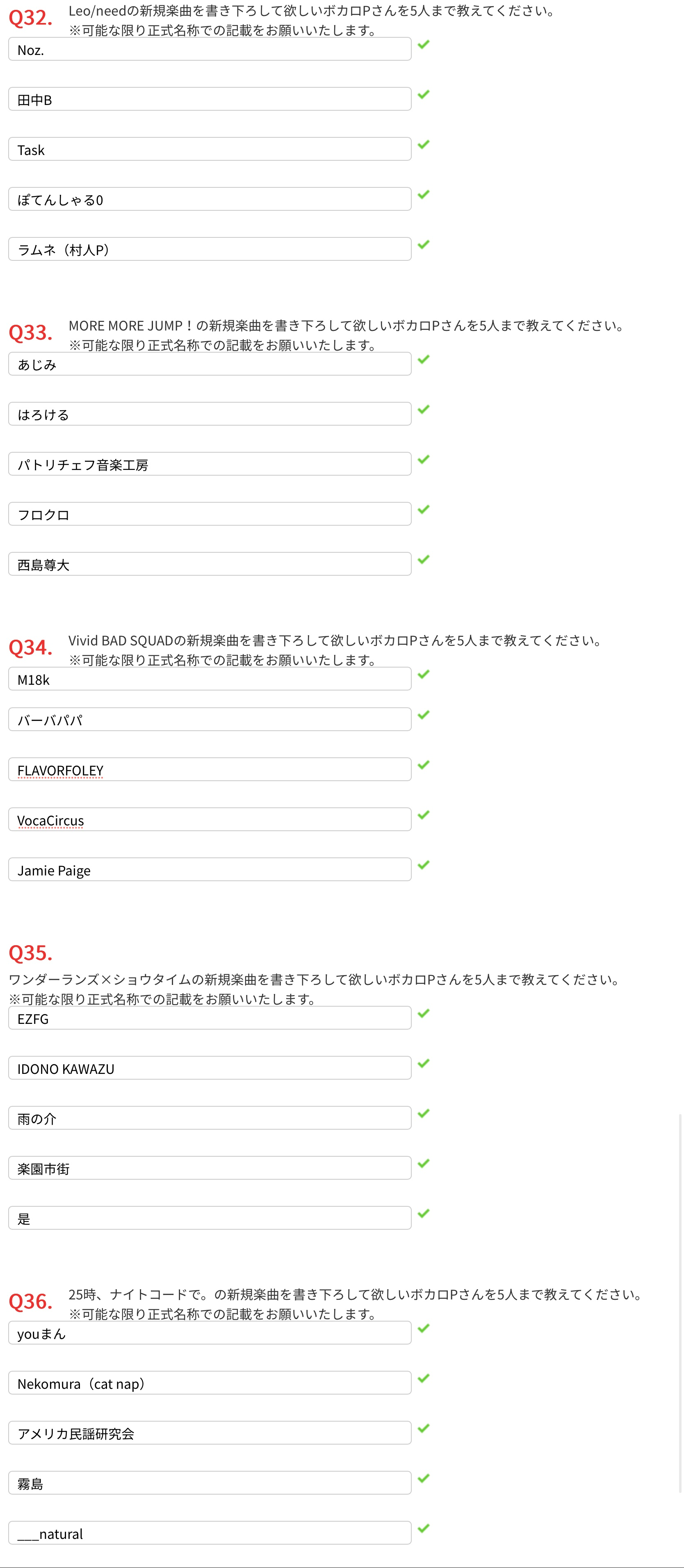 Q32. Leo/needの新規楽曲を書き下ろして欲しいボカロPさんを5人まで教えてください。
※可能な限り正式名称での記載をお願いいたします。

Noz.

田中B

Task

ぽてんしゃる0

ラムネ（村人P）

Q33. MORE MORE JUMP！の新規楽曲を書き下ろして欲しいボカロPさんを5人まで教えてください。
※可能な限り正式名称での記載をお願いいたします。

あじみ

はろける

パトリチェフ音楽工房

フロクロ

西島尊大

Q34. Vivid BAD SQUADの新規楽曲を書き下ろして欲しいボカロPさんを5人まで教えてください。
※可能な限り正式名称での記載をお願いいたします。

M18k

バーバパパ

FLAVORFOLEY

VocaCircus

Jamie Paige

Q35.
ワンダーランズ×ショウタイムの新規楽曲を書き下ろして欲しいボカロPさんを5人まで教えてください。
※可能な限り正式名称での記載をお願いいたします。

EZFG

IDONO KAWAZU

雨の介

楽園市街

是

Q36. 25時、ナイトコードで。の新規楽曲を書き下ろして欲しいボカロPさんを5人まで教えてください。
※可能な限り正式名称での記載をお願いいたします。

youまん

Nekomura（cat nap）

アメリカ民謡研究会

霧島

___natural